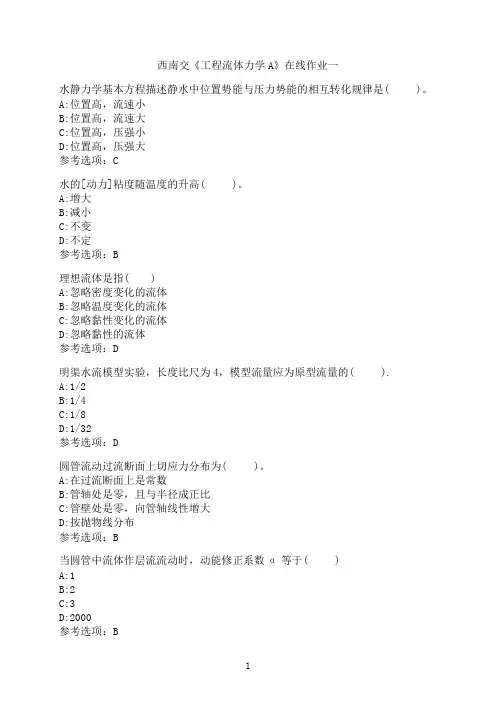 西南交《工程流体力学A》在线作业一

水静力学基本方程描述静水中位置势能与压力势能的相互转化规律是(    )。
A:位置高，流速小
B:位置高，流速大
C:位置高，压强小
D:位置高，压强大
参考选项：C

水的[动力]粘度随温度的升高(    )。
A:增大
B:减小
C:不变
D:不定
参考选项：B

理想流体是指(    )
A:忽略密度变化的流体
B:忽略温度变化的流体
C:忽略黏性变化的流体
D:忽略黏性的流体
参考选项：D

明渠水流模型实验，长度比尺为4，模型流量应为原型流量的(    ).
A:1/2
B:1/4
C:1/8
D:1/32
参考选项：D

圆管流动过流断面上切应力分布为(    )。
A:在过流断面上是常数
B:管轴处是零，且与半径成正比
C:管壁处是零，向管轴线性增大
D:按抛物线分布
参考选项：B

当圆管中流体作层流流动时，动能修正系数 α 等于(    )
A:1
B:2
C:3
D:2000
参考选项：B

1